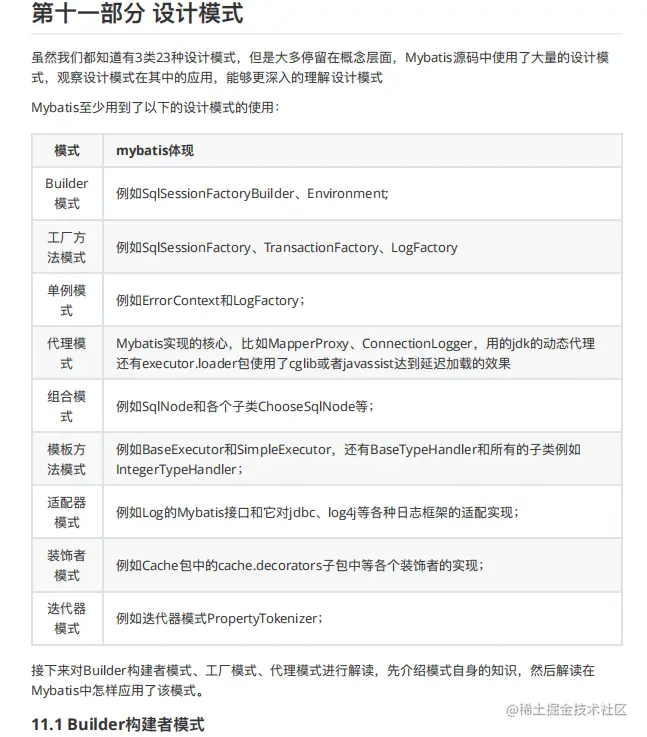 第十一部分 设计模式

虽然我们都知道有3类23种设计模式，但是大多停留在概念层面，Mybatis源码中使用了大量的设计模式，观察设计模式在其中的应用，能够更深入的理解设计模式

Mybatis至少用到了以下的设计模式的使用：

| 模式 | mybatis体现 |
|---|---|
| Builder模式 | 例如SqlSessionFactoryBuilder、Environment; |
| 工厂方法模式 | 例如SqlSessionFactory、TransactionFactory、LogFactory |
| 单例模式 | 例如ErrorContext和LogFactory； |
| 代理模式 | Mybatis实现的核心，比如MapperProxy、ConnectionLogger，用的jdk的动态代理还有executor.loader包使用了cglib或者javassist达到延迟加载的效果 |
| 组合模式 | 例如SqlNode和各个子类ChooseSqlNode等； |
| 模板方法模式 | 例如BaseExecutor和SimpleExecutor，还有BaseTypeHandler和所有的子类例如IntegerTypeHandler； |
| 适配器模式 | 例如Log的Mybatis接口和它对jdbc、log4j等各种日志框架的适配实现； |
| 装饰者模式 | 例如Cache包中的cache.decorators子包中等各个装饰者的实现； |
| 迭代器模式 | 例如迭代器模式PropertyTokenizer； |

接下来对Builder构建者模式、工厂模式、代理模式进行解读，先介绍模式自身的知识，然后解读在Mybatis中怎样应用了该模式。

@稀土掘金技术社区

11.1 Builder构建者模式